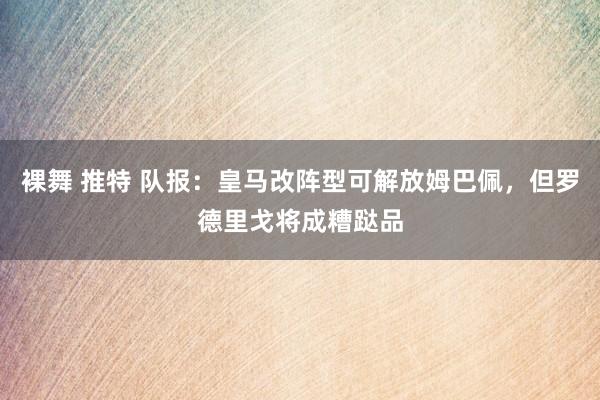 裸舞 推特 队报：皇马改阵型可解放姆巴佩，但罗德里戈将成糟跶品